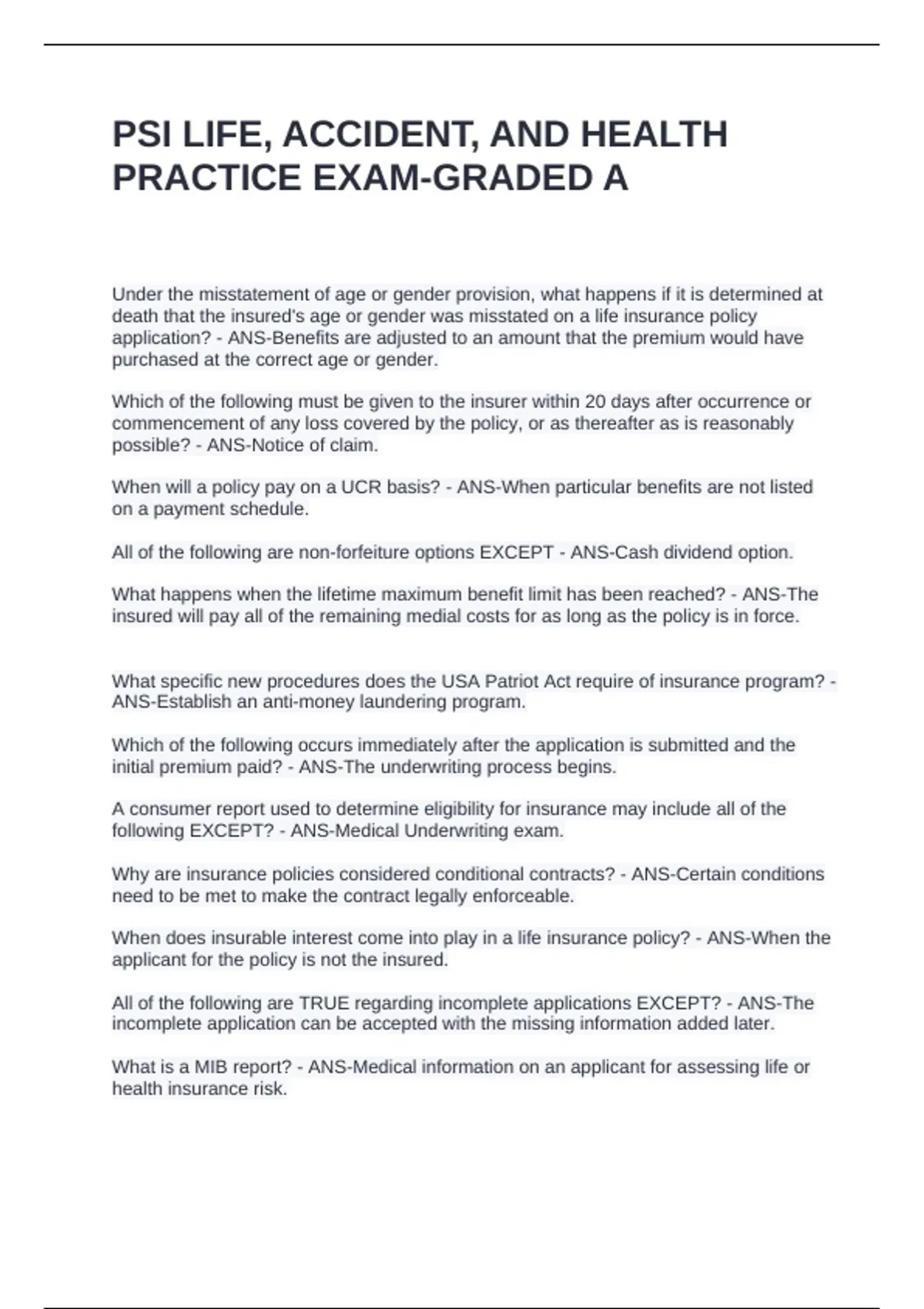 PSI LIFE, ACCIDENT, AND HEALTH PRACTICE EXAM-GRADED A

Under the misstatement of age or gender provision, what happens if it is determined at death that the insured's age or gender was misstated on a life insurance policy application? - ANS-Benefits are adjusted to an amount that the premium would have purchased at the correct age or gender.

Which of the following must be given to the insurer within 20 days after occurrence or commencement of any loss covered by the policy, or as thereafter as is reasonably possible? - ANS-Notice of claim.

When will a policy pay on a UCR basis? - ANS-When particular benefits are not listed on a payment schedule.

All of the following are non-forfeiture options EXCEPT - ANS-Cash dividend option.

What happens when the lifetime maximum benefit limit has been reached? - ANS-The insured will pay all of the remaining medial costs for as long as the policy is in force.

What specific new procedures does the USA Patriot Act require of insurance program? - ANS-Establish an anti-money laundering program.

Which of the following occurs immediately after the application is submitted and the initial premium paid? - ANS-The underwriting process begins.

A consumer report used to determine eligibility for insurance may include all of the following EXCEPT? - ANS-Medical Underwriting exam.

Why are insurance policies considered conditional contracts? - ANS-Certain conditions need to be met to make the contract legally enforceable.

When does insurable interest come into play in a life insurance policy? - ANS-When the applicant for the policy is not the insured.

All of the following are TRUE regarding incomplete applications EXCEPT? - ANS-The incomplete application can be accepted with the missing information added later.

What is a MIB report? - ANS-Medical information on an applicant for assessing life or health insurance risk.